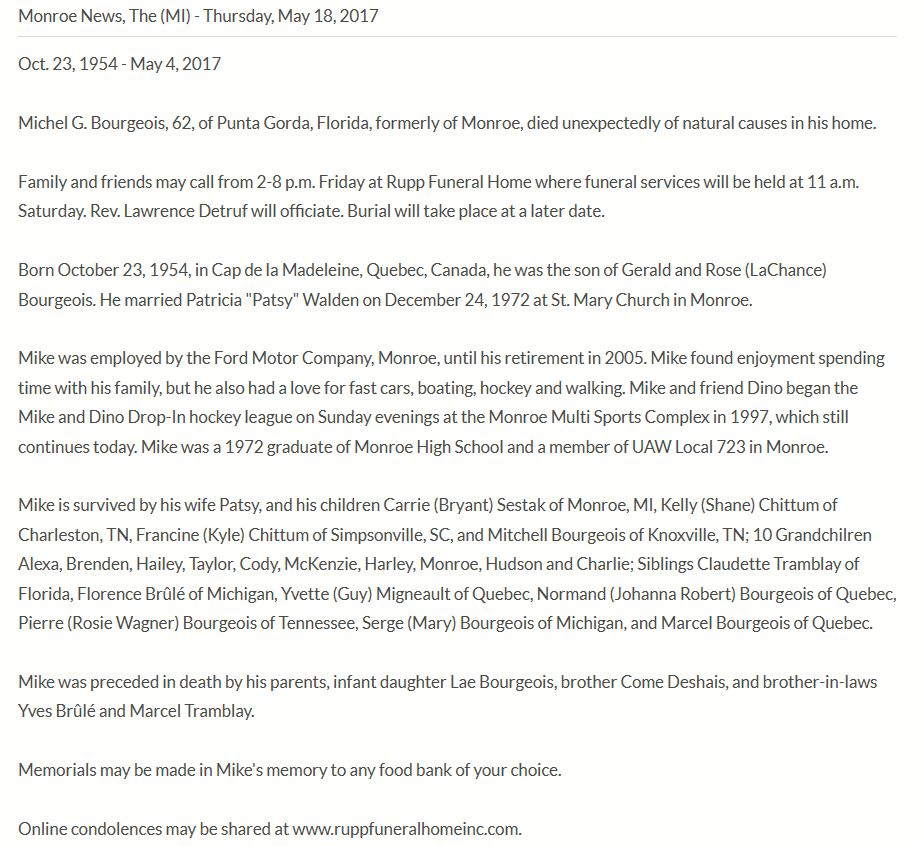 Monroe News, The (MI) - Thursday, May 18, 2017

Oct. 23, 1954 - May 4, 2017

Michel G. Bourgeois, 62, of Punta Gorda, Florida, formerly of Monroe, died unexpectedly of natural causes in his home.

Family and friends may call from 2-8 p.m. Friday at Rupp Funeral Home where funeral services will be held at 11 a.m. Saturday. Rev. Lawrence Detruf will officiate. Burial will take place at a later date.

Born October 23, 1954, in Cap de la Madeleine, Quebec, Canada, he was the son of Gerald and Rose (LaChance) Bourgeois. He married Patricia "Patsy" Walden on December 24, 1972 at St. Mary Church in Monroe.

Mike was employed by the Ford Motor Company, Monroe, until his retirement in 2005. Mike found enjoyment spending time with his family, but he also had a love for fast cars, boating, hockey and walking. Mike and friend Dino began the Mike and Dino Drop-In hockey league on Sunday evenings at the Monroe Multi Sports Complex in 1997, which still continues today. Mike was a 1972 graduate of Monroe High School and a member of UAW Local 723 in Monroe.

Mike is survived by his wife Patsy, and his children Carrie (Bryant) Sestak of Monroe, MI, Kelly (Shane) Chittum of Charleston, TN, Francine (Kyle) Chittum of Simpsonville, SC, and Mitchell Bourgeois of Knoxville, TN; 10 Grandchilren Alexa, Brenden, Hailey, Taylor, Cody, McKenzie, Harley, Monroe, Hudson and Charlie; Siblings Claudette Tramblay of Florida, Florence Brûlé of Michigan, Yvette (Guy) Migneault of Quebec, Normand (Johanna Robert) Bourgeois of Quebec, Pierre (Rosie Wagner) Bourgeois of Tennessee, Serge (Mary) Bourgeois of Michigan, and Marcel Bourgeois of Quebec.

Mike was preceded in death by his parents, infant daughter Lae Bourgeois, brother Come Deshais, and brother-in-laws Yves Brûlé and Marcel Tramblay.

Memorials may be made in Mike's memory to any food bank of your choice.

Online condolences may be shared at www.ruppfuneralhomeinc.com.